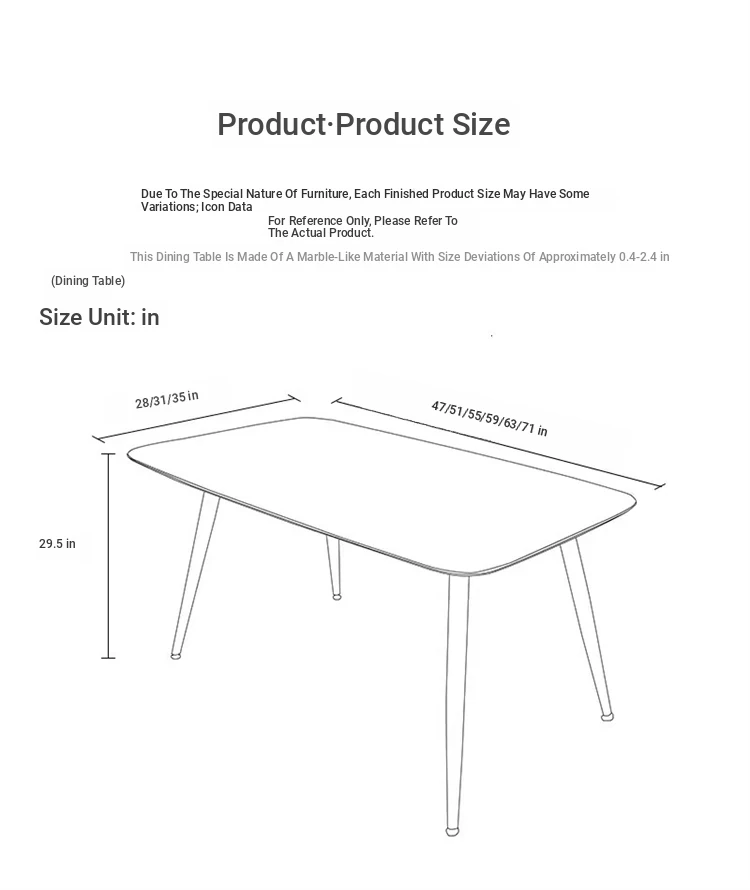 Product·Product Size

Due To The Special Nature Of Furniture, Each Finished Product Size May Have Some Variations; Icon Data
For Reference Only, Please Refer To The Actual Product.

This Dining Table Is Made Of A Marble-Like Material With Size Deviations Of Approximately 0.4-2.4 in

(Dining Table)

Size Unit: in

28/31/35 in

47/51/55/59/63/71 in

29.5 in